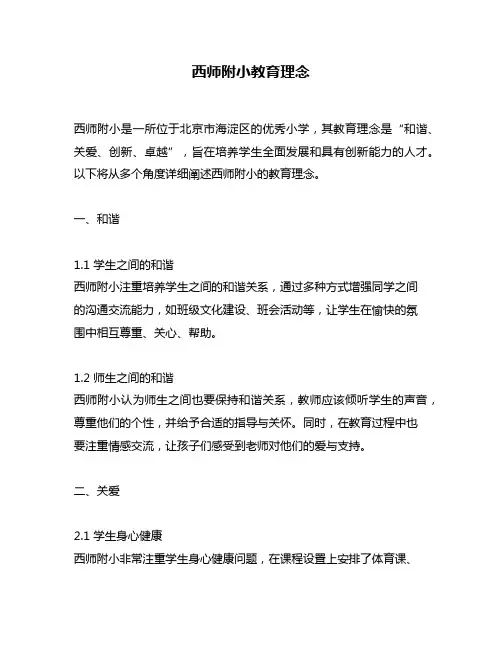 西师附小教育理念

西师附小是一所位于北京市海淀区的优秀小学，其教育理念是“和谐、关爱、创新、卓越”，旨在培养学生全面发展和具有创新能力的人才。以下将从多个角度详细阐述西师附小的教育理念。

一、和谐

1.1 学生之间的和谐
西师附小注重培养学生之间的和谐关系，通过多种方式增强同学之间的沟通交流能力，如班级文化建设、班会活动等，让学生在愉快的氛围中相互尊重、关心、帮助。

1.2 师生之间的和谐
西师附小认为师生之间也要保持和谐关系，教师应该倾听学生的声音，尊重他们的个性，并给予合适的指导与关怀。同时，在教育过程中也要注重情感交流，让孩子们感受到老师对他们的爱与支持。

二、关爱

2.1 学生身心健康
西师附小非常注重学生身心健康问题，在课程设置上安排了体育课、